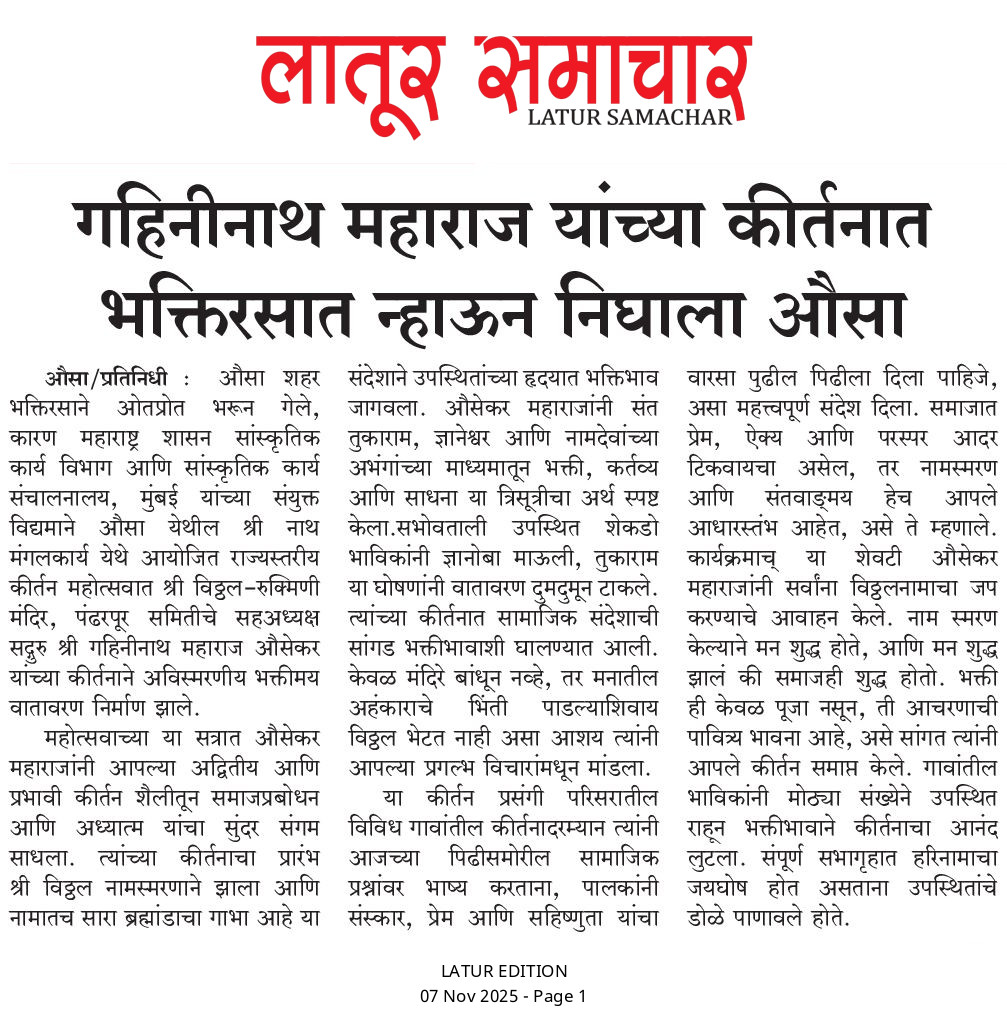 लातूर समाचार
LATUR SAMACHAR

गहिनीनाथ महाराज यांच्या कीर्तनात भक्तिरसात न्हाऊन निघाला औसा

औसा/प्रतिनिधी : औसा शहर भक्तिरसाने ओतप्रोत भरून गेले, कारण महाराष्ट्र शासन सांस्कृतिक कार्य विभाग आणि सांस्कृतिक कार्य संचालनालय, मुंबई यांच्या संयुक्त विद्यमाने औसा येथील श्री नाथ मंगलकार्य येथे आयोजित राज्यस्तरीय कीर्तन महोत्सवात श्री विठ्ठल-रुक्मिणी मंदिर, पंढरपूर समितीचे सहअध्यक्ष सद्गुरु श्री गहिनीनाथ महाराज औसेकर यांच्या कीर्तनाने अविस्मरणीय भक्तीमय वातावरण निर्माण झाले.

महोत्सवाच्या या सत्रात औसेकर महाराजांनी आपल्या अद्वितीय आणि प्रभावी कीर्तन शैलीतून समाजप्रबोधन आणि अध्यात्म यांचा सुंदर संगम साधला. त्यांच्या कीर्तनाचा प्रारंभ श्री विठ्ठल नामस्मरणाने झाला आणि नामातच सारा ब्रह्मांडाचा गाभा आहे या संदेशाने उपस्थितांच्या हृदयात भक्तिभाव जागवला. औसेकर महाराजांनी संत तुकाराम, ज्ञानेश्वर आणि नामदेवांच्या अभंगांच्या माध्यमातून भक्ती, कर्तव्य आणि साधना या त्रिसूत्रीचा अर्थ स्पष्ट केला.सभोवताली उपस्थित शेकडो भाविकांनी ज्ञानोबा माऊली, तुकाराम या घोषणांनी वातावरण दुमदुमून टाकले. त्यांच्या कीर्तनात सामाजिक संदेशाची सांगड भक्तीभावाशी घालण्यात आली. केवळ मंदिरे बांधून नव्हे, तर मनातील अहंकाराचे भिंती पाडल्याशिवाय विठ्ठल भेटत नाही असा आशय त्यांनी आपल्या प्रगल्भ विचारांमधून मांडला.

या कीर्तन प्रसंगी परिसरातील विविध गावांतील कीर्तनादरम्यान त्यांनी आजच्या पिढीसमोरील सामाजिक प्रश्नांवर भाष्य करताना, पालकांनी संस्कार, प्रेम आणि सहिष्णुता यांचा वारसा पुढील पिढीला दिला पाहिजे, असा महत्त्वपूर्ण संदेश दिला. समाजात प्रेम, ऐक्य आणि परस्पर आदर टिकवायचा असेल, तर नामस्मरण आणि संतवाङ्मय हेच आपले आधारस्तंभ आहेत, असे ते म्हणाले. कार्यक्रमाच् या शेवटी औसेकर महाराजांनी सर्वांना विठ्ठलनामाचा जप करण्याचे आवाहन केले. नाम स्मरण केल्याने मन शुद्ध होते, आणि मन शुद्ध झालं की समाजही शुद्ध होतो. भक्ती ही केवळ पूजा नसून, ती आचरणाची पावित्र्य भावना आहे, असे सांगत त्यांनी आपले कीर्तन समाप्त केले. गावांतील भाविकांनी मोठ्या संख्येने उपस्थित राहून भक्तीभावाने कीर्तनाचा आनंद लुटला. संपूर्ण सभागृहात हरिनामाचा जयघोष होत असताना उपस्थितांचे डोळे पाणावले होते.

LATUR EDITION
07 Nov 2025 - Page 1